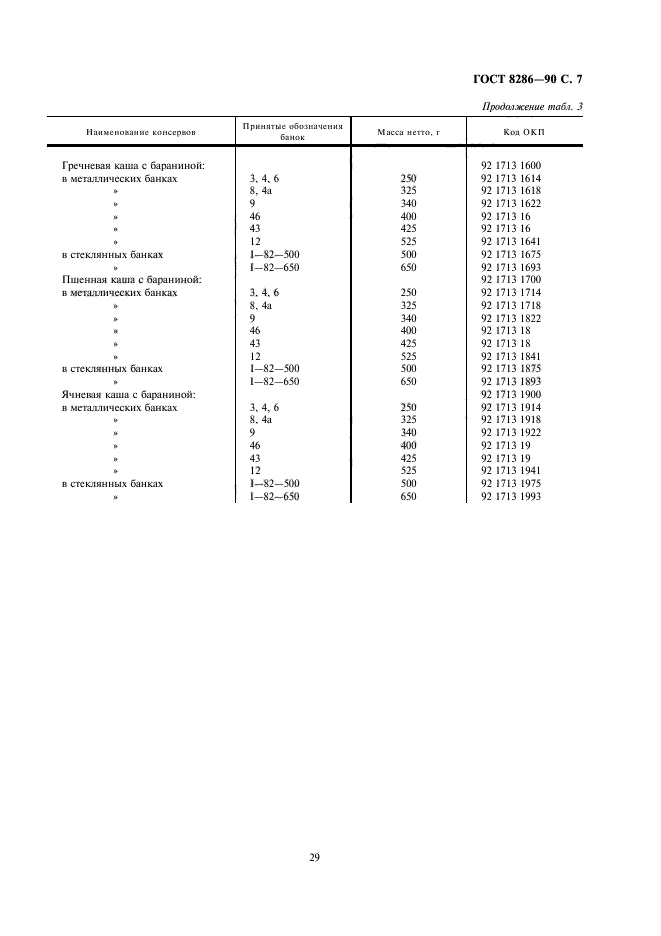 ГОСТ 8286—90 С. 7

Продолжение табл. 3

| Наименование консервов | Принятые обозначения банок | Масса нетто, г | Код ОКП |
|---|---|---|---|
| Гречневая каша с бараниной: | | | 92 1713 1600 |
| в металлических банках | 3, 4, 6 | 250 | 92 1713 1614 |
| » | 8, 4а | 325 | 92 1713 1618 |
| » | 9 | 340 | 92 1713 1622 |
| » | 46 | 400 | 92 1713 16 |
| » | 43 | 425 | 92 1713 16 |
| » | 12 | 525 | 92 1713 1641 |
| в стеклянных банках | I—82—500 | 500 | 92 1713 1675 |
| » | I—82—650 | 650 | 92 1713 1693 |
| Пшенная каша с бараниной: | | | 92 1713 1700 |
| в металлических банках | 3, 4, 6 | 250 | 92 1713 1714 |
| » | 8, 4а | 325 | 92 1713 1718 |
| » | 9 | 340 | 92 1713 1822 |
| » | 46 | 400 | 92 1713 18 |
| » | 43 | 425 | 92 1713 18 |
| » | 12 | 525 | 92 1713 1841 |
| в стеклянных банках | I—82—500 | 500 | 92 1713 1875 |
| » | I—82—650 | 650 | 92 1713 1893 |
| Ячневая каша с бараниной: | | | 92 1713 1900 |
| в металлических банках | 3, 4, 6 | 250 | 92 1713 1914 |
| » | 8, 4а | 325 | 92 1713 1918 |
| » | 9 | 340 | 92 1713 1922 |
| » | 46 | 400 | 92 1713 19 |
| » | 43 | 425 | 92 1713 19 |
| » | 12 | 525 | 92 1713 1941 |
| в стеклянных банках | I—82—500 | 500 | 92 1713 1975 |
| » | I—82—650 | 650 | 92 1713 1993 |

29